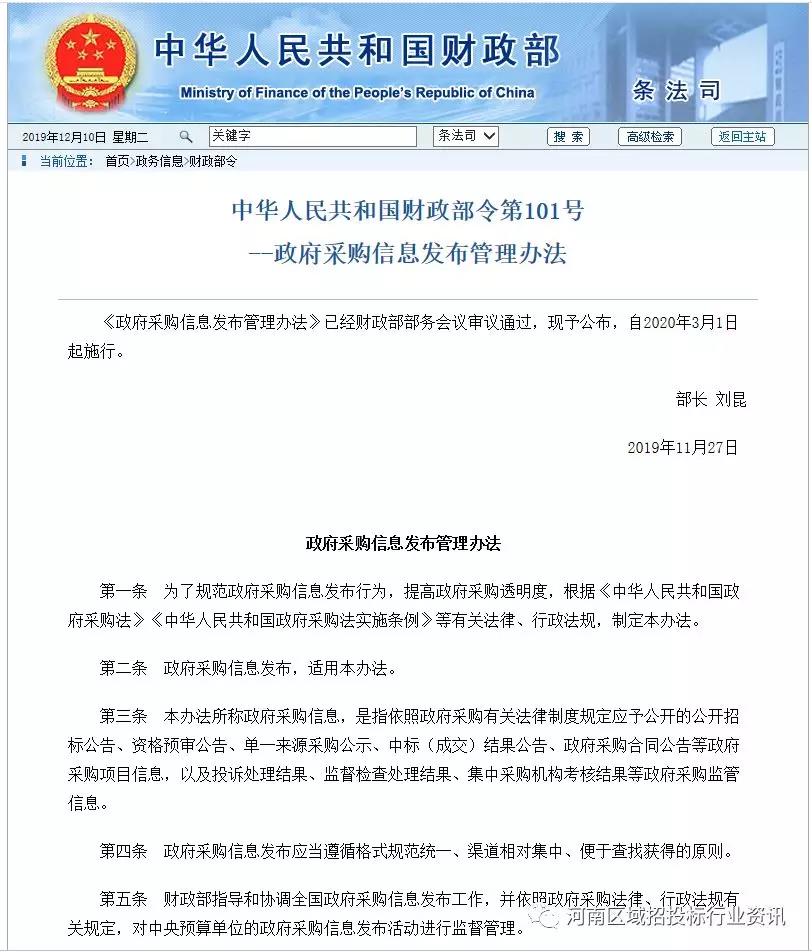 中华人民共和国财政部
Ministry of Finance of the People's Republic of China
条法司

2019年12月10日 星期二 关键字 条法司 搜索 高级检索 返回主站

当前位置： 首页>政务信息>财政部令

中华人民共和国财政部令第101号
--政府采购信息发布管理办法

《政府采购信息发布管理办法》已经财政部部务会议审议通过，现予公布，自2020年3月1日起施行。

部长 刘昆

2019年11月27日

政府采购信息发布管理办法

第一条 为了规范政府采购信息发布行为，提高政府采购透明度，根据《中华人民共和国政府采购法》《中华人民共和国政府采购法实施条例》等有关法律、行政法规，制定本办法。

第二条 政府采购信息发布，适用本办法。

第三条 本办法所称政府采购信息，是指依照政府采购有关法律制度规定应予公开的公开招标公告、资格预审公告、单一来源采购公示、中标（成交）结果公告、政府采购合同公告等政府采购项目信息，以及投诉处理结果、监督检查处理结果、集中采购机构考核结果等政府采购监管信息。

第四条 政府采购信息发布应当遵循格式规范统一、渠道相对集中、便于查找获得的原则。

第五条 财政部指导和协调全国政府采购信息发布工作，并依照政府采购法律、行政法规有关规定，对中央预算单位的政府采购信息发布活动进行监督管理。

河南区域招投标行业资讯